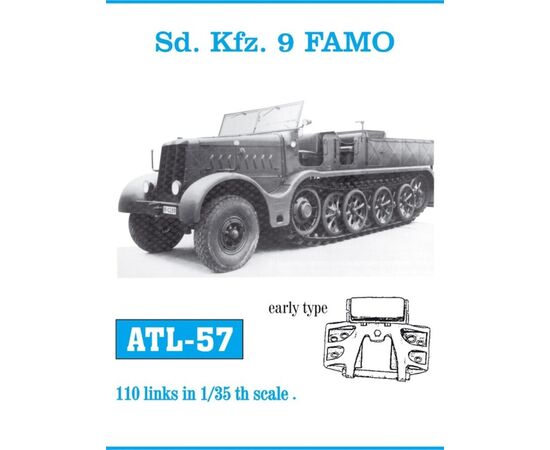 Sd. Kfz. 9 FAMO

early type

ATL-57

110 links in 1/35 th scale .